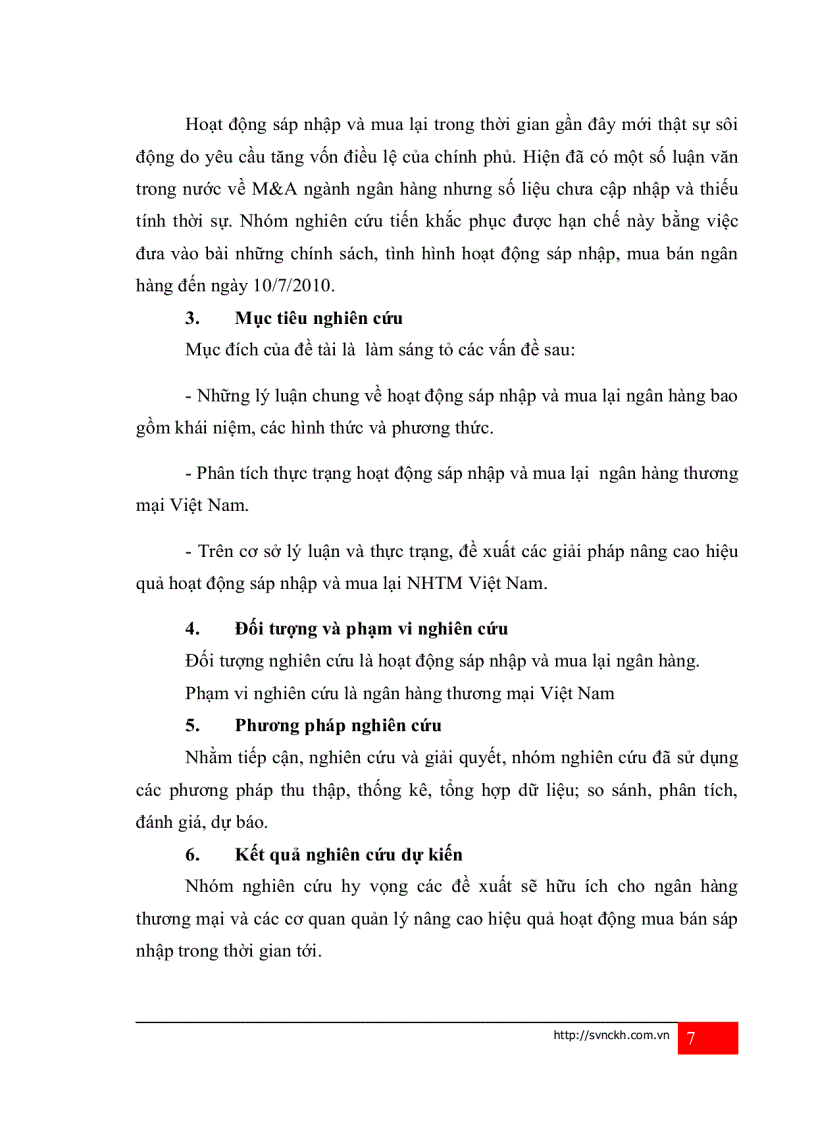 Hoạt động sáp nhập và mua lại trong thời gian gần đây mới thật sự sôi động do yêu cầu tăng vốn điều lệ của chính phủ. Hiện đã có một số luận văn trong nước về M&A ngành ngân hàng nhưng số liệu chưa cập nhập và thiếu tính thời sự. Nhóm nghiên cứu tiến khắc phục được hạn chế này bằng việc đưa vào bài những chính sách, tình hình hoạt động sáp nhập, mua bán ngân hàng đến ngày 10/7/2010.

3. Mục tiêu nghiên cứu

Mục đích của đề tài là làm sáng tỏ các vấn đề sau:

- Những lý luận chung về hoạt động sáp nhập và mua lại ngân hàng bao gồm khái niệm, các hình thức và phương thức.

- Phân tích thực trạng hoạt động sáp nhập và mua lại ngân hàng thương mại Việt Nam.

- Trên cơ sở lý luận và thực trạng, đề xuất các giải pháp nâng cao hiệu quả hoạt động sáp nhập và mua lại NHTM Việt Nam.

4. Đối tượng và phạm vi nghiên cứu

Đối tượng nghiên cứu là hoạt động sáp nhập và mua lại ngân hàng.

Phạm vi nghiên cứu là ngân hàng thương mại Việt Nam

5. Phương pháp nghiên cứu

Nhằm tiếp cận, nghiên cứu và giải quyết, nhóm nghiên cứu đã sử dụng các phương pháp thu thập, thống kê, tổng hợp dữ liệu; so sánh, phân tích, đánh giá, dự báo.

6. Kết quả nghiên cứu dự kiến

Nhóm nghiên cứu hy vọng các đề xuất sẽ hữu ích cho ngân hàng thương mại và các cơ quan quản lý nâng cao hiệu quả hoạt động mua bán sáp nhập trong thời gian tới.

http://svnckh.com.vn 7